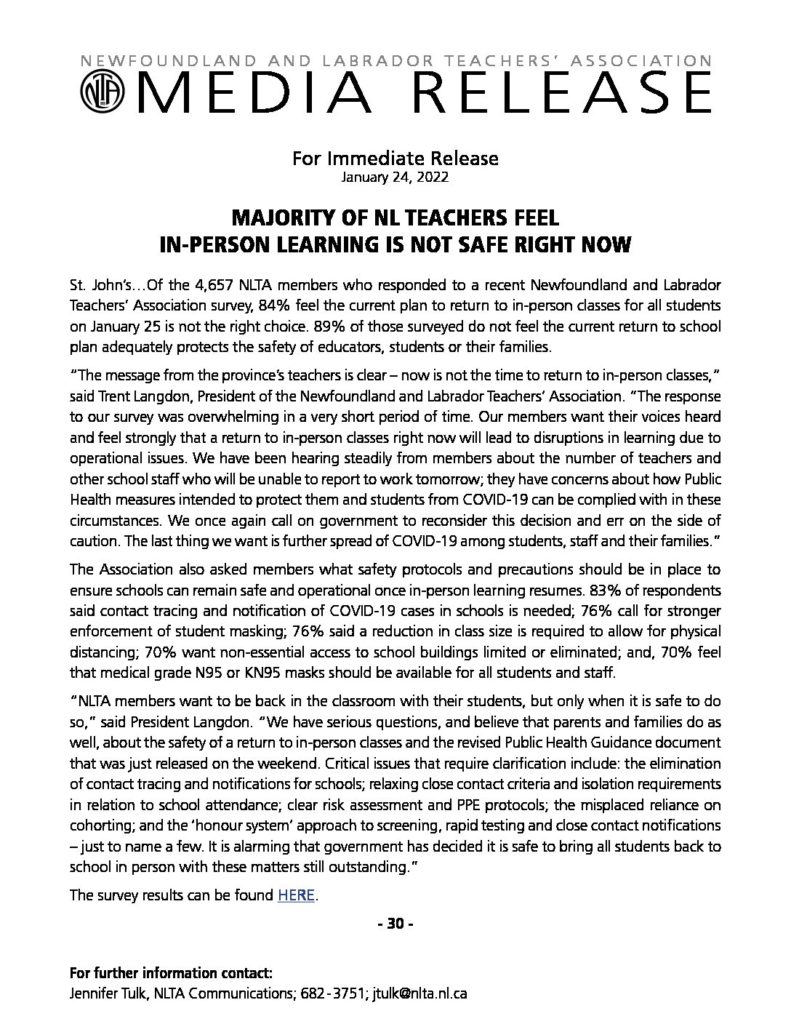 NEWFOUNDLAND AND LABRADOR TEACHERS' ASSOCIATION
NLTA MEDIA RELEASE

For Immediate Release
January 24, 2022

MAJORITY OF NL TEACHERS FEEL
IN-PERSON LEARNING IS NOT SAFE RIGHT NOW

St. John's…Of the 4,657 NLTA members who responded to a recent Newfoundland and Labrador Teachers' Association survey, 84% feel the current plan to return to in-person classes for all students on January 25 is not the right choice. 89% of those surveyed do not feel the current return to school plan adequately protects the safety of educators, students or their families.

"The message from the province's teachers is clear – now is not the time to return to in-person classes," said Trent Langdon, President of the Newfoundland and Labrador Teachers' Association. "The response to our survey was overwhelming in a very short period of time. Our members want their voices heard and feel strongly that a return to in-person classes right now will lead to disruptions in learning due to operational issues. We have been hearing steadily from members about the number of teachers and other school staff who will be unable to report to work tomorrow; they have concerns about how Public Health measures intended to protect them and students from COVID-19 can be complied with in these circumstances. We once again call on government to reconsider this decision and err on the side of caution. The last thing we want is further spread of COVID-19 among students, staff and their families."

The Association also asked members what safety protocols and precautions should be in place to ensure schools can remain safe and operational once in-person learning resumes. 83% of respondents said contact tracing and notification of COVID-19 cases in schools is needed; 76% call for stronger enforcement of student masking; 76% said a reduction in class size is required to allow for physical distancing; 70% want non-essential access to school buildings limited or eliminated; and, 70% feel that medical grade N95 or KN95 masks should be available for all students and staff.

"NLTA members want to be back in the classroom with their students, but only when it is safe to do so," said President Langdon. "We have serious questions, and believe that parents and families do as well, about the safety of a return to in-person classes and the revised Public Health Guidance document that was just released on the weekend. Critical issues that require clarification include: the elimination of contact tracing and notifications for schools; relaxing close contact criteria and isolation requirements in relation to school attendance; clear risk assessment and PPE protocols; the misplaced reliance on cohorting; and the 'honour system' approach to screening, rapid testing and close contact notifications – just to name a few. It is alarming that government has decided it is safe to bring all students back to school in person with these matters still outstanding."

The survey results can be found HERE.

- 30 -

For further information contact:
Jennifer Tulk, NLTA Communications; 682-3751; jtulk@nlta.nl.ca